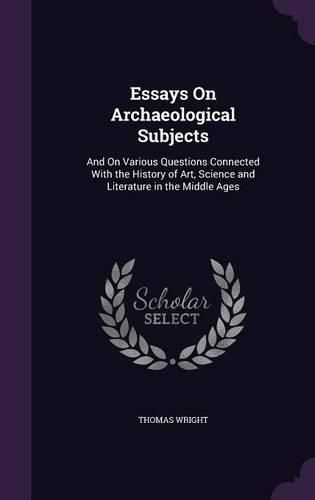 Essays On Archaeological Subjects

And On Various Questions Connected With the History of Art, Science and Literature in the Middle Ages

Scholar SELECT

THOMAS WRIGHT